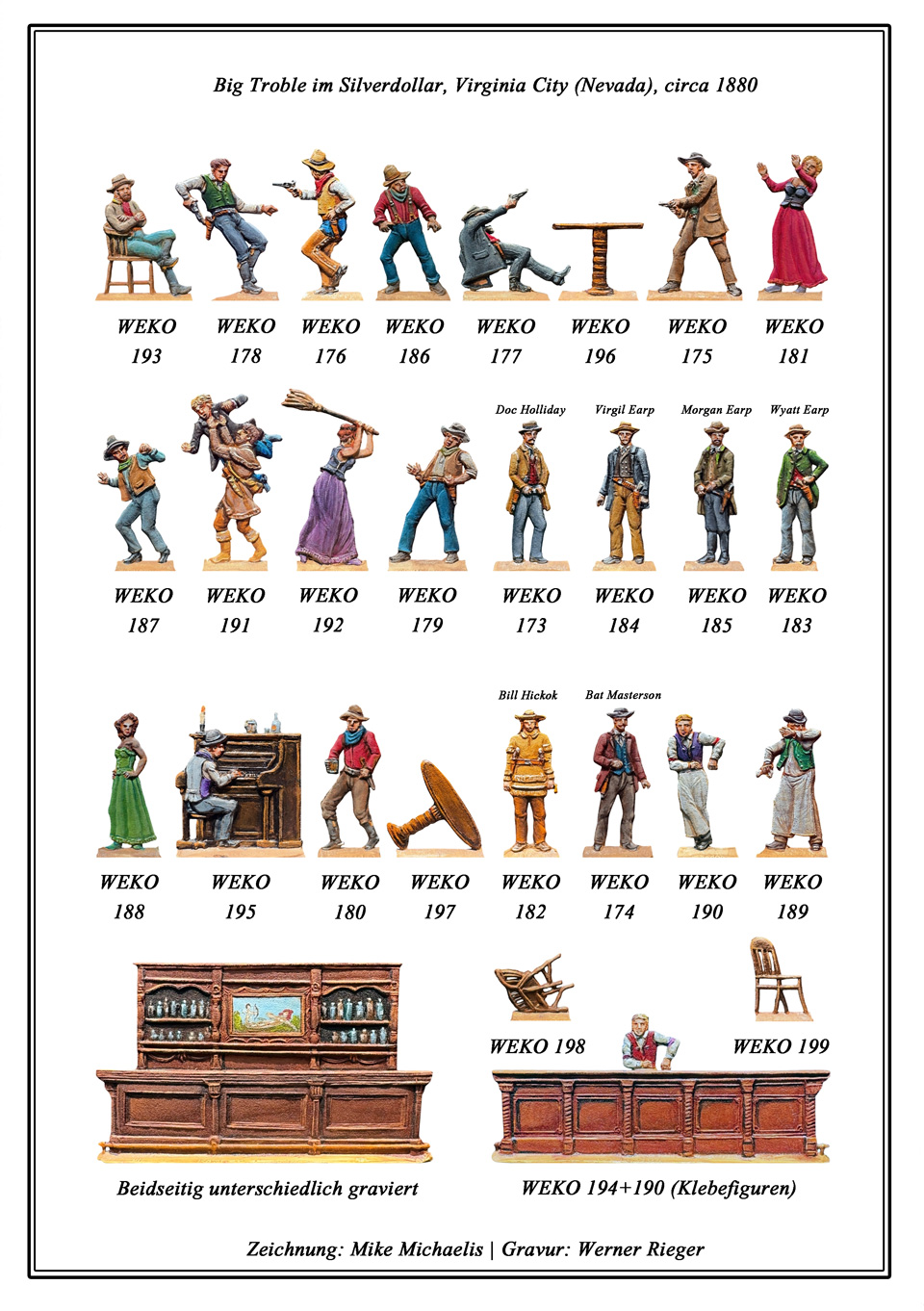 Big Troble im Silverdollar, Virginia City (Nevada), circa 1880

WEKO 193

WEKO 178

WEKO 176

WEKO 186

WEKO 177

WEKO 196

WEKO 175

WEKO 181

WEKO 187

WEKO 191

WEKO 192

WEKO 179

Doc Holliday
WEKO 173

Virgil Earp
WEKO 184

Morgan Earp
WEKO 185

Wyatt Earp
WEKO 183

WEKO 188

WEKO 195

WEKO 180

WEKO 197

Bill Hickok
WEKO 182

Bat Masterson
WEKO 174

WEKO 190

WEKO 189

WEKO 198

WEKO 199

Beidseitig unterschiedlich graviert

WEKO 194+190 (Klebefiguren)

Zeichnung: Mike Michaelis | Gravur: Werner Rieger